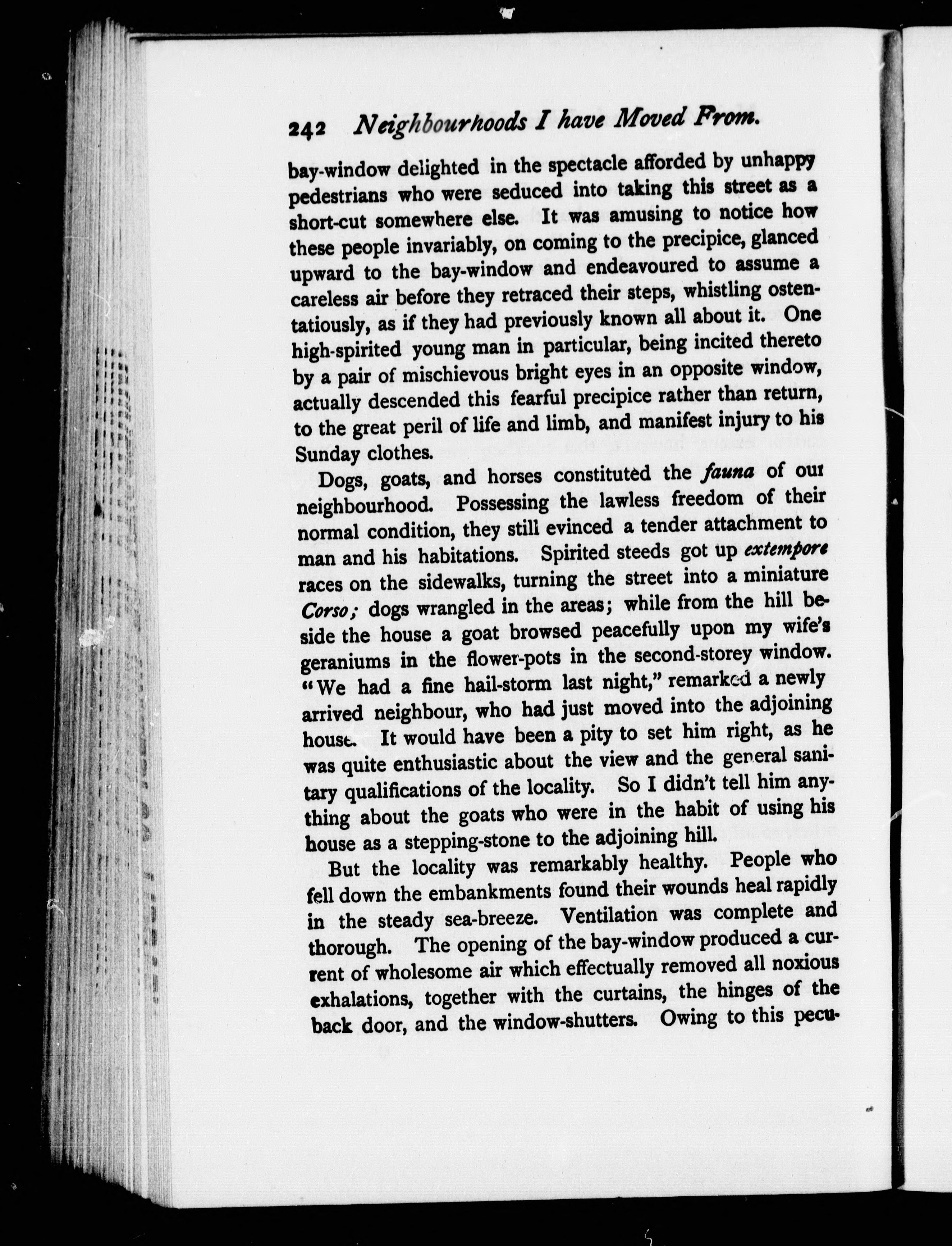 242 Neighbourhoods I have Moved From.

bay-window delighted in the spectacle afforded by unhappy pedestrians who were seduced into taking this street as a short-cut somewhere else. It was amusing to notice how these people invariably, on coming to the precipice, glanced upward to the bay-window and endeavoured to assume a careless air before they retraced their steps, whistling ostentatiously, as if they had previously known all about it. One high-spirited young man in particular, being incited thereto by a pair of mischievous bright eyes in an opposite window, actually descended this fearful precipice rather than return, to the great peril of life and limb, and manifest injury to his Sunday clothes.

Dogs, goats, and horses constituted the fauna of our neighbourhood. Possessing the lawless freedom of their normal condition, they still evinced a tender attachment to man and his habitations. Spirited steeds got up extempore races on the sidewalks, turning the street into a miniature Corso; dogs wrangled in the areas; while from the hill beside the house a goat browsed peacefully upon my wife's geraniums in the flower-pots in the second-storey window. "We had a fine hail-storm last night," remarked a newly arrived neighbour, who had just moved into the adjoining house. It would have been a pity to set him right, as he was quite enthusiastic about the view and the general sanitary qualifications of the locality. So I didn't tell him anything about the goats who were in the habit of using his house as a stepping-stone to the adjoining hill.

But the locality was remarkably healthy. People who fell down the embankments found their wounds heal rapidly in the steady sea-breeze. Ventilation was complete and thorough. The opening of the bay-window produced a current of wholesome air which effectually removed all noxious exhalations, together with the curtains, the hinges of the back door, and the window-shutters. Owing to this pecu-